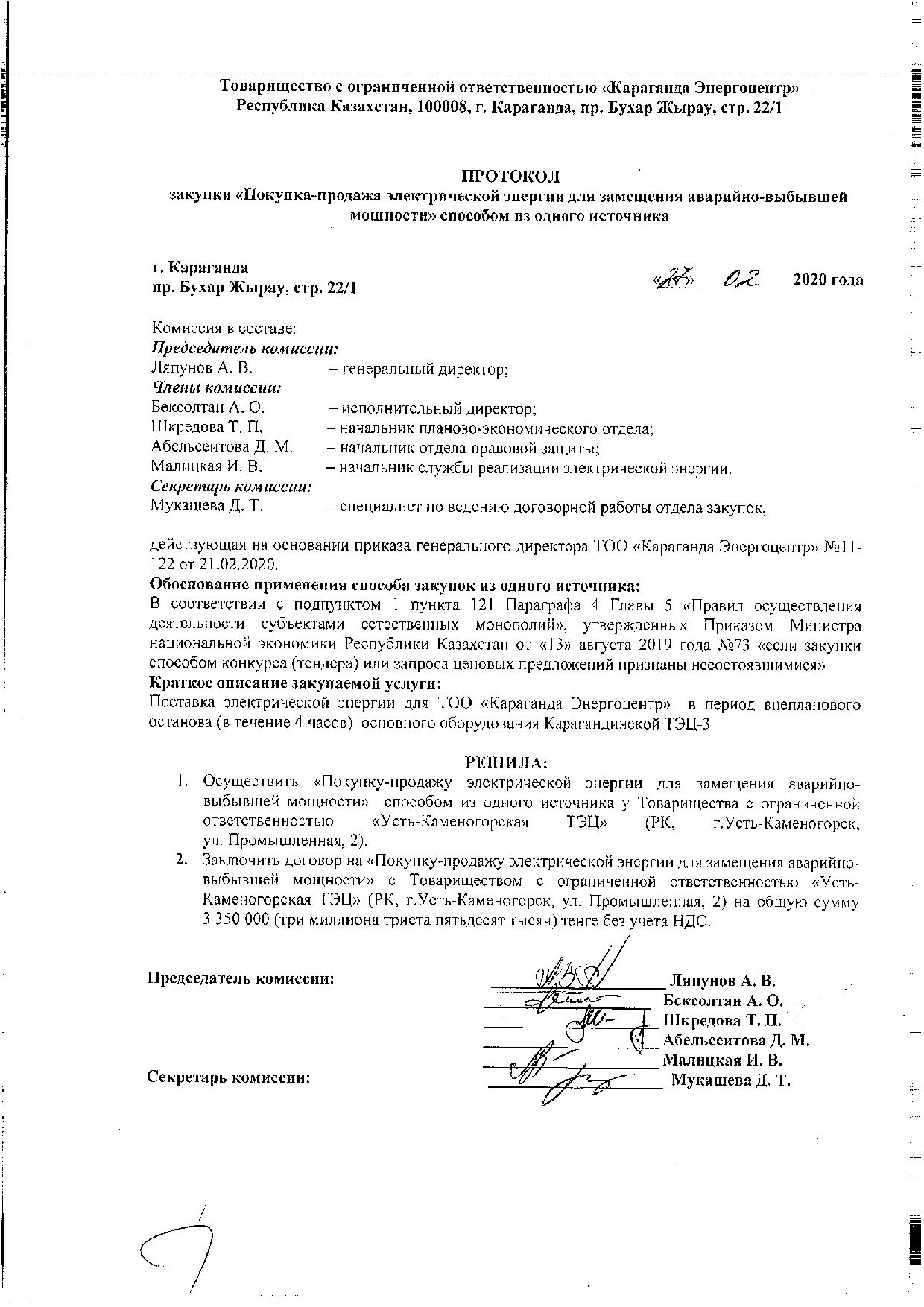 Товарищество с ограниченной ответственностью «Караганда Энергоцентр»
Республика Казахстан, 100008, г. Караганда, пр. Бухар Жырау, стр. 22/1

ПРОТОКОЛ
закупки «Покупка-продажа электрической энергии для замещения аварийно-выбывшей мощности» способом из одного источника

г. Караганда
пр. Бухар Жырау, стр. 22/1

«27» 02 2020 года

Комиссия в составе:
Председатель комиссии:
Ляпунов А. В. – генеральный директор;
Члены комиссии:
Бексолтан А. О. – исполнительный директор;
Шкредова Т. П. – начальник планово-экономического отдела;
Абельсеитова Д. М. – начальник отдела правовой защиты;
Малицкая И. В. – начальник службы реализации электрической энергии.
Секретарь комиссии:
Мукашева Д. Т. – специалист по ведению договорной работы отдела закупок,

действующая на основании приказа генерального директора ТОО «Караганда Энергоцентр» №11-122 от 21.02.2020.
Обоснование применения способа закупок из одного источника:
В соответствии с подпунктом 1 пункта 121 Параграфа 4 Главы 5 «Правил осуществления деятельности субъектами естественных монополий», утвержденных Приказом Министра национальной экономики Республики Казахстан от «13» августа 2019 года №73 «если закупки способом конкурса (тендера) или запроса ценовых предложений признаны несостоявшимися»
Краткое описание закупаемой услуги:
Поставка электрической энергии для ТОО «Караганда Энергоцентр» в период внепланового останова (в течение 4 часов) основного оборудования Карагандинской ТЭЦ-3

РЕШИЛА:
1. Осуществить «Покупку-продажу электрической энергии для замещения аварийно-выбывшей мощности» способом из одного источника у Товарищества с ограниченной ответственностью «Усть-Каменогорская ТЭЦ» (РК, г.Усть-Каменогорск, ул. Промышленная, 2).
2. Заключить договор на «Покупку-продажу электрической энергии для замещения аварийно-выбывшей мощности» с Товариществом с ограниченной ответственностью «Усть-Каменогорская ТЭЦ» (РК, г.Усть-Каменогорск, ул. Промышленная, 2) на общую сумму 3 350 000 (три миллиона триста пятьдесят тысяч) тенге без учета НДС.

Председатель комиссии: Ляпунов А. В.
Бексолтан А. О.
Шкредова Т. П.
Абельсеитова Д. М.
Малицкая И. В.
Секретарь комиссии: Мукашева Д. Т.